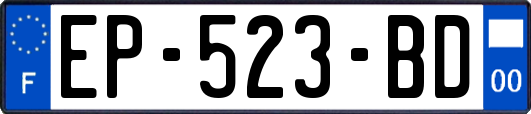 F
EP-523-BD
00